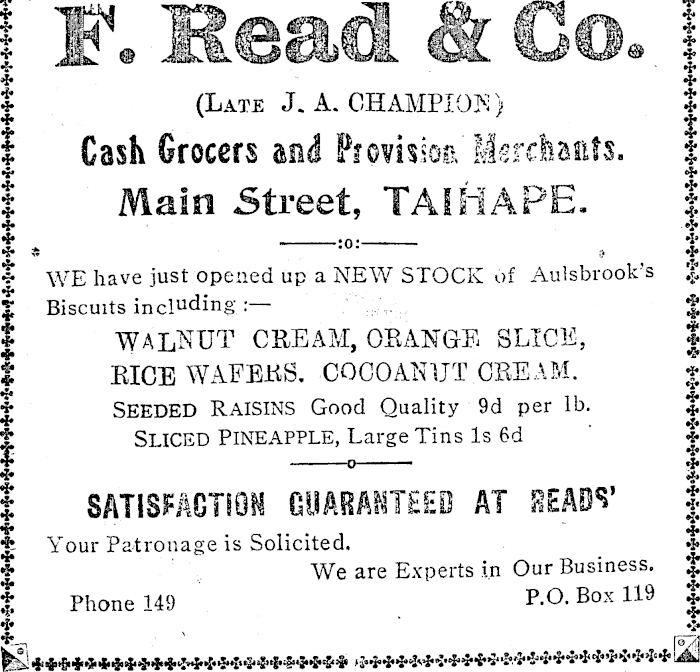 F. Read & Co.

(LATE J. A. CHAMPION)

Cash Grocers and Provision Merchants.

Main Street, TAIHAPE.

:o:

WE have just opened up a NEW STOCK of Aulsbrook's Biscuits including :—

WALNUT CREAM, ORANGE SLICE, RICE WAFERS. COCOANUT CREAM.

SEEDED RAISINS Good Quality 9d per lb.

SLICED PINEAPPLE, Large Tins 1s 6d

SATISFACTION GUARANTEED AT READS'

Your Patronage is Solicited.

We are Experts in Our Business.

Phone 149

P.O. Box 119